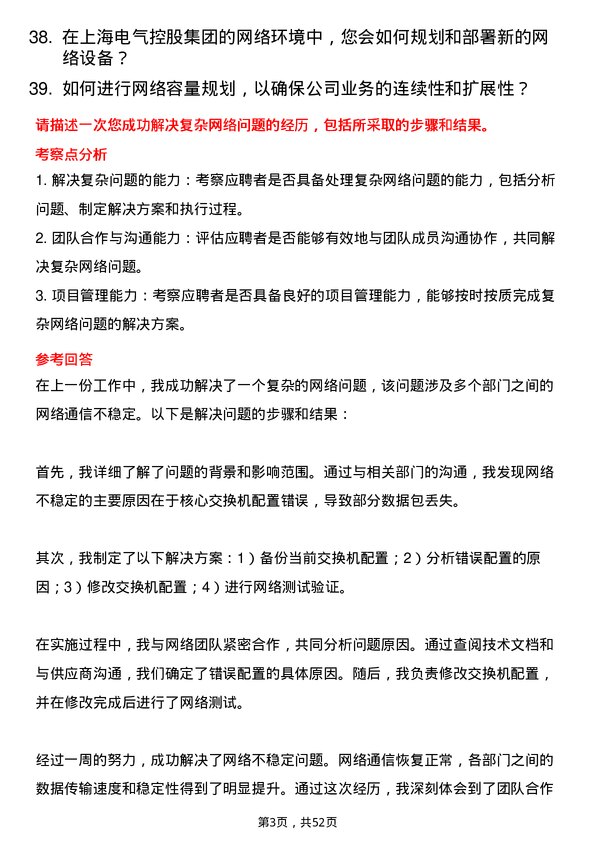 38. 在上海电气控股集团的网络环境中，您会如何规划和部署新的网络设备？

39. 如何进行网络容量规划，以确保公司业务的连续性和扩展性？

请描述一次您成功解决复杂网络问题的经历，包括所采取的步骤和结果。

考察点分析

1. 解决复杂问题的能力：考察应聘者是否具备处理复杂网络问题的能力，包括分析问题、制定解决方案和执行过程。

2. 团队合作与沟通能力：评估应聘者是否能够有效地与团队成员沟通协作，共同解决复杂网络问题。

3. 项目管理能力：考察应聘者是否具备良好的项目管理能力，能够按时按质完成复杂网络问题的解决方案。

参考回答

在上一份工作中，我成功解决了一个复杂的网络问题，该问题涉及多个部门之间的网络通信不稳定。以下是解决问题的步骤和结果：

首先，我详细了解了问题的背景和影响范围。通过与相关部门的沟通，我发现网络不稳定的主要原因在于核心交换机配置错误，导致部分数据包丢失。

其次，我制定了以下解决方案：1）备份当前交换机配置；2）分析错误配置的原因；3）修改交换机配置；4）进行网络测试验证。

在实施过程中，我与网络团队紧密合作，共同分析问题原因。通过查阅技术文档和与供应商沟通，我们确定了错误配置的具体原因。随后，我负责修改交换机配置，并在修改完成后进行了网络测试。

经过一周的努力，成功解决了网络不稳定问题。网络通信恢复正常，各部门之间的数据传输速度和稳定性得到了明显提升。通过这次经历，我深刻体会到了团队合作

第3页，共52页